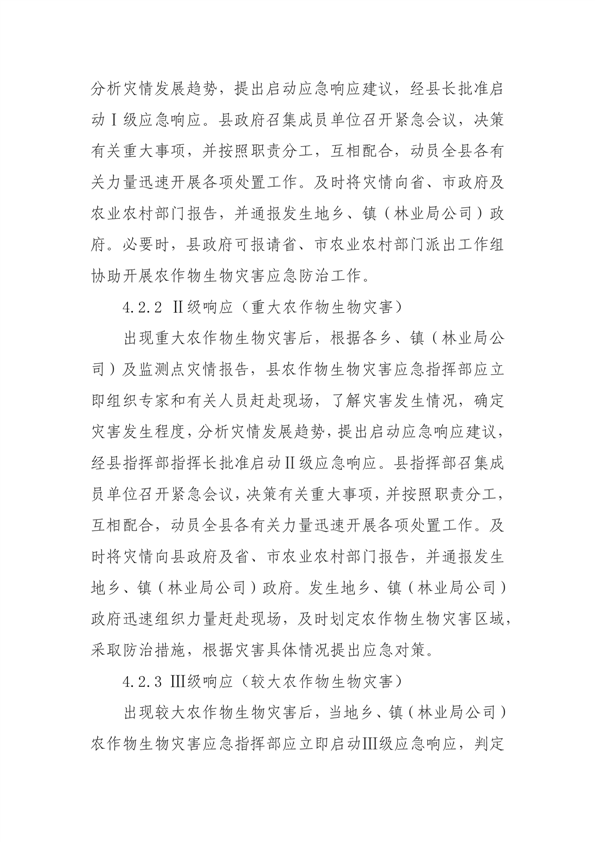 分析灾情发展趋势，提出启动应急响应建议，经县长批准启动Ⅰ级应急响应。县政府召集成员单位召开紧急会议，决策有关重大事项，并按照职责分工，互相配合，动员全县各有关力量迅速开展各项处置工作。及时将灾情向省、市政府及农业农村部门报告，并通报发生地乡、镇（林业局公司）政府。必要时，县政府可报请省、市农业农村部门派出工作组协助开展农作物生物灾害应急防治工作。

4.2.2 Ⅱ级响应（重大农作物生物灾害）

出现重大农作物生物灾害后，根据各乡、镇（林业局公司）及监测点灾情报告，县农作物生物灾害应急指挥部应立即组织专家和有关人员赶赴现场，了解灾害发生情况，确定灾害发生程度，分析灾情发展趋势，提出启动应急响应建议，经县指挥部指挥长批准启动Ⅱ级应急响应。县指挥部召集成员单位召开紧急会议，决策有关重大事项，并按照职责分工，互相配合，动员全县各有关力量迅速开展各项处置工作。及时将灾情向县政府及省、市农业农村部门报告，并通报发生地乡、镇（林业局公司）政府。发生地乡、镇（林业局公司）政府迅速组织力量赶赴现场，及时划定农作物生物灾害区域，采取防治措施，根据灾害具体情况提出应急对策。

4.2.3 Ⅲ级响应（较大农作物生物灾害）

出现较大农作物生物灾害后，当地乡、镇（林业局公司）农作物生物灾害应急指挥部应立即启动Ⅲ级应急响应，判定